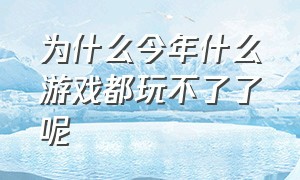 为什么今年什么游戏都玩不了了呢